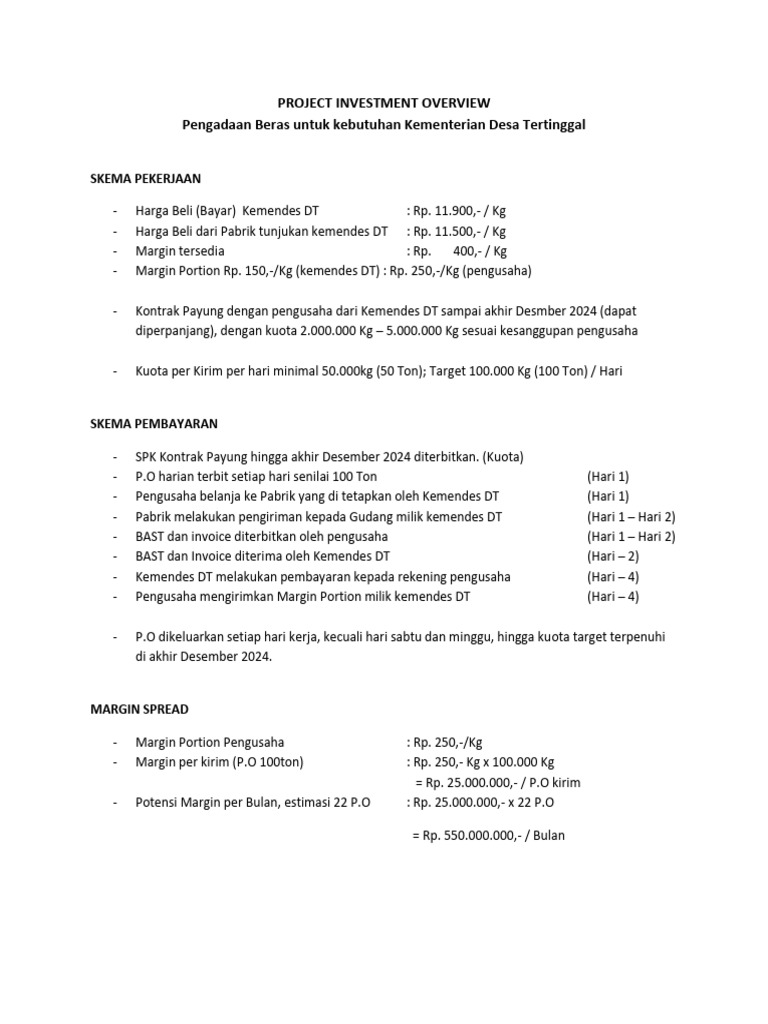 PROJECT INVESTMENT OVERVIEW
Pengadaan Beras untuk kebutuhan Kementerian Desa Tertinggal

SKEMA PEKERJAAN

- Harga Beli (Bayar) Kemendes DT : Rp. 11.900,- / Kg
- Harga Beli dari Pabrik tunjukan kemendes DT : Rp. 11.500,- / Kg
- Margin tersedia : Rp. 400,- / Kg
- Margin Portion Rp. 150,-/Kg (kemendes DT) : Rp. 250,-/Kg (pengusaha)

- Kontrak Payung dengan pengusaha dari Kemendes DT sampai akhir Desmber 2024 (dapat diperpanjang), dengan kuota 2.000.000 Kg – 5.000.000 Kg sesuai kesanggupan pengusaha

- Kuota per Kirim per hari minimal 50.000kg (50 Ton); Target 100.000 Kg (100 Ton) / Hari

SKEMA PEMBAYARAN

- SPK Kontrak Payung hingga akhir Desember 2024 diterbitkan. (Kuota)
- P.O harian terbit setiap hari senilai 100 Ton (Hari 1)
- Pengusaha belanja ke Pabrik yang di tetapkan oleh Kemendes DT (Hari 1)
- Pabrik melakukan pengiriman kepada Gudang milik kemendes DT (Hari 1 – Hari 2)
- BAST dan invoice diterbitkan oleh pengusaha (Hari 1 – Hari 2)
- BAST dan Invoice diterima oleh Kemendes DT (Hari – 2)
- Kemendes DT melakukan pembayaran kepada rekening pengusaha (Hari – 4)
- Pengusaha mengirimkan Margin Portion milik kemendes DT (Hari – 4)

- P.O dikeluarkan setiap hari kerja, kecuali hari sabtu dan minggu, hingga kuota target terpenuhi di akhir Desember 2024.

MARGIN SPREAD

- Margin Portion Pengusaha : Rp. 250,-/Kg
- Margin per kirim (P.O 100ton) : Rp. 250,- Kg x 100.000 Kg
= Rp. 25.000.000,- / P.O kirim
- Potensi Margin per Bulan, estimasi 22 P.O : Rp. 25.000.000,- x 22 P.O

= Rp. 550.000.000,- / Bulan